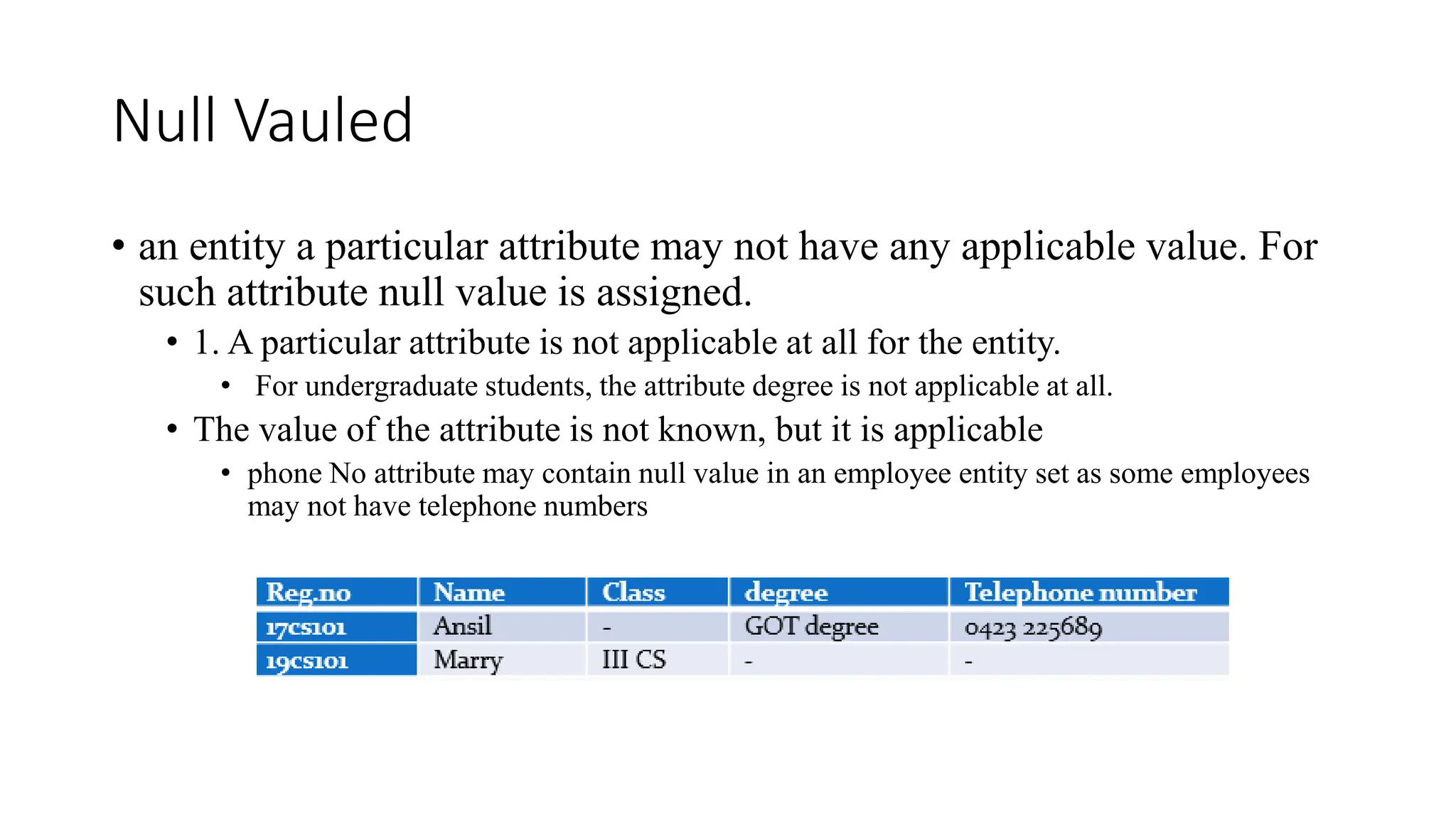 Null Vauled

• an entity a particular attribute may not have any applicable value. For such attribute null value is assigned.
  • 1. A particular attribute is not applicable at all for the entity.
    • For undergraduate students, the attribute degree is not applicable at all.
  • The value of the attribute is not known, but it is applicable
    • phone No attribute may contain null value in an employee entity set as some employees may not have telephone numbers

| Reg.no | Name | Class | degree | Telephone number |
|---|---|---|---|---|
| 17cs101 | Ansil | - | GOT degree | 0423 225689 |
| 19cs101 | Marry | III CS | - | - |